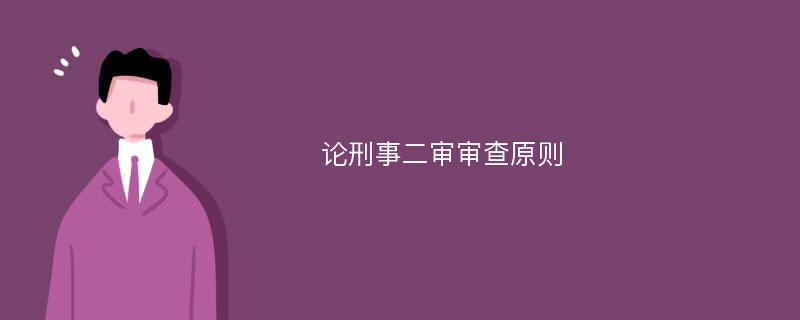 论刑事二审审查原则